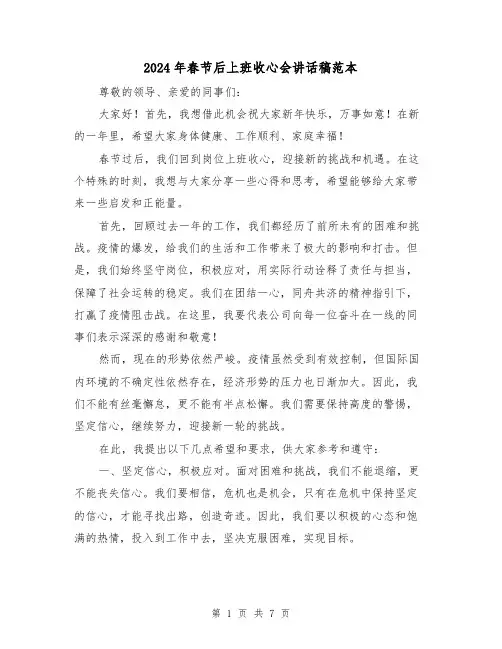 2024年春节后上班收心会讲话稿范本

尊敬的领导、亲爱的同事们：

大家好！首先，我想借此机会祝大家新年快乐，万事如意！在新的一年里，希望大家身体健康、工作顺利、家庭幸福！

春节过后，我们回到岗位上班收心，迎接新的挑战和机遇。在这个特殊的时刻，我想与大家分享一些心得和思考，希望能够给大家带来一些启发和正能量。

首先，回顾过去一年的工作，我们都经历了前所未有的困难和挑战。疫情的爆发，给我们的生活和工作带来了极大的影响和打击。但是，我们始终坚守岗位，积极应对，用实际行动诠释了责任与担当，保障了社会运转的稳定。我们在团结一心，同舟共济的精神指引下，打赢了疫情阻击战。在这里，我要代表公司向每一位奋斗在一线的同事们表示深深的感谢和敬意！

然而，现在的形势依然严峻。疫情虽然受到有效控制，但国际国内环境的不确定性依然存在，经济形势的压力也日渐加大。因此，我们不能有丝毫懈怠，更不能有半点松懈。我们需要保持高度的警惕，坚定信心，继续努力，迎接新一轮的挑战。

在此，我提出以下几点希望和要求，供大家参考和遵守：

一、坚定信心，积极应对。面对困难和挑战，我们不能退缩，更不能丧失信心。我们要相信，危机也是机会，只有在危机中保持坚定的信心，才能寻找出路，创造奇迹。因此，我们要以积极的心态和饱满的热情，投入到工作中去，坚决克服困难，实现目标。

第 1 页 共 7 页